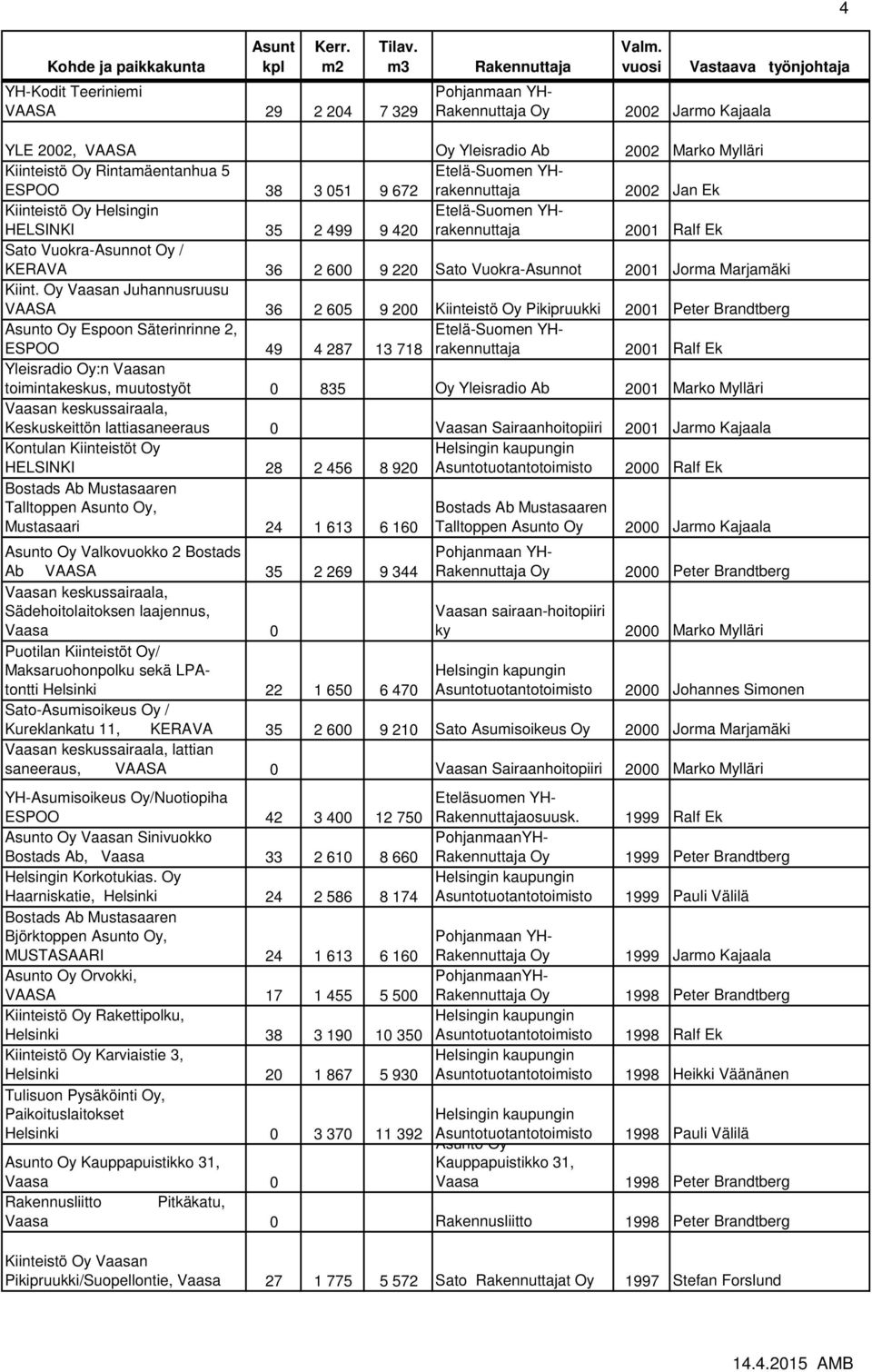 4

| Kohde ja paikkakunta | Asunt kpl | Kerr. m2 | Tilav. m3 | Rakennuttaja | Valm. vuosi | Vastaava työnjohtaja |
|---|---|---|---|---|---|---|
| YH-Kodit Teeriniemi VAASA | 29 | 2 204 | 7 329 | Pohjanmaan YH-Rakennuttaja Oy | 2002 | Jarmo Kajaala |
| YLE 2002, VAASA | | | | Oy Yleisradio Ab | 2002 | Marko Mylläri |
| Kiinteistö Oy Rintamäentanhua 5 ESPOO | 38 | 3 051 | 9 672 | Etelä-Suomen YH-rakennuttaja | 2002 | Jan Ek |
| Kiinteistö Oy Helsingin HELSINKI | 35 | 2 499 | 9 420 | Etelä-Suomen YH-rakennuttaja | 2001 | Ralf Ek |
| Sato Vuokra-Asunnot Oy / KERAVA | 36 | 2 600 | 9 220 | Sato Vuokra-Asunnot | 2001 | Jorma Marjamäki |
| Kiint. Oy Vaasan Juhannusruusu VAASA | 36 | 2 605 | 9 200 | Kiinteistö Oy Pikipruukki | 2001 | Peter Brandtberg |
| Asunto Oy Espoon Säterinrinne 2, ESPOO | 49 | 4 287 | 13 718 | Etelä-Suomen YH-rakennuttaja | 2001 | Ralf Ek |
| Yleisradio Oy:n Vaasan toimintakeskus, muutostyöt | 0 | 835 | | Oy Yleisradio Ab | 2001 | Marko Mylläri |
| Vaasan keskussairaala, Keskuskeittön lattiasaneeraus | 0 | | | Vaasan Sairaanhoitopiiri | 2001 | Jarmo Kajaala |
| Kontulan Kiinteistöt Oy HELSINKI | 28 | 2 456 | 8 920 | Helsingin kaupungin Asuntotuotantotoimisto | 2000 | Ralf Ek |
| Bostads Ab Mustasaaren Talltoppen Asunto Oy, Mustasaari | 24 | 1 613 | 6 160 | Bostads Ab Mustasaaren Talltoppen Asunto Oy | 2000 | Jarmo Kajaala |
| Asunto Oy Valkovuokko 2 Bostads Ab VAASA | 35 | 2 269 | 9 344 | Pohjanmaan YH-Rakennuttaja Oy | 2000 | Peter Brandtberg |
| Vaasan keskussairaala, Sädehoitolaitoksen laajennus, Vaasa | 0 | | | Vaasan sairaan-hoitopiiri ky | 2000 | Marko Mylläri |
| Puotilan Kiinteistöt Oy/ Maksaruohonpolku sekä LPA-tontti Helsinki | 22 | 1 650 | 6 470 | Helsingin kapungin Asuntotuotantotoimisto | 2000 | Johannes Simonen |
| Sato-Asumisoikeus Oy / Kureklankatu 11, KERAVA | 35 | 2 600 | 9 210 | Sato Asumisoikeus Oy | 2000 | Jorma Marjamäki |
| Vaasan keskussairaala, lattian saneeraus, VAASA | 0 | | | Vaasan Sairaanhoitopiiri | 2000 | Marko Mylläri |
| YH-Asumisoikeus Oy/Nuotiopiha ESPOO | 42 | 3 400 | 12 750 | Eteläsuomen YH-Rakennuttajaosuusk. | 1999 | Ralf Ek |
| Asunto Oy Vaasan Sinivuokko Bostads Ab, Vaasa | 33 | 2 610 | 8 660 | PohjanmaanYH-Rakennuttaja Oy | 1999 | Peter Brandtberg |
| Helsingin Korkotukias. Oy Haarniskatie, Helsinki | 24 | 2 586 | 8 174 | Helsingin kaupungin Asuntotuotantotoimisto | 1999 | Pauli Välilä |
| Bostads Ab Mustasaaren Björktoppen Asunto Oy, MUSTASAARI | 24 | 1 613 | 6 160 | Pohjanmaan YH-Rakennuttaja Oy | 1999 | Jarmo Kajaala |
| Asunto Oy Orvokki, VAASA | 17 | 1 455 | 5 500 | PohjanmaanYH-Rakennuttaja Oy | 1998 | Peter Brandtberg |
| Kiinteistö Oy Rakettipolku, Helsinki | 38 | 3 190 | 10 350 | Helsingin kaupungin Asuntotuotantotoimisto | 1998 | Ralf Ek |
| Kiinteistö Oy Karviaistie 3, Helsinki | 20 | 1 867 | 5 930 | Helsingin kaupungin Asuntotuotantotoimisto | 1998 | Heikki Väänänen |
| Tulisuon Pysäköinti Oy, Paikoituslaitokset Helsinki | 0 | 3 370 | 11 392 | Helsingin kaupungin Asuntotuotantotoimisto | 1998 | Pauli Välilä |
| Asunto Oy Kauppapuistikko 31, Vaasa | 0 | | | Asunto Oy Kauppapuistikko 31, Vaasa | 1998 | Peter Brandtberg |
| Rakennusliitto Pitkäkatu, Vaasa | 0 | | | Rakennusliitto | 1998 | Peter Brandtberg |
| Kiinteistö Oy Vaasan Pikipruukki/Suopellontie, Vaasa | 27 | 1 775 | 5 572 | Sato Rakennuttajat Oy | 1997 | Stefan Forslund |

14.4.2015 AMB